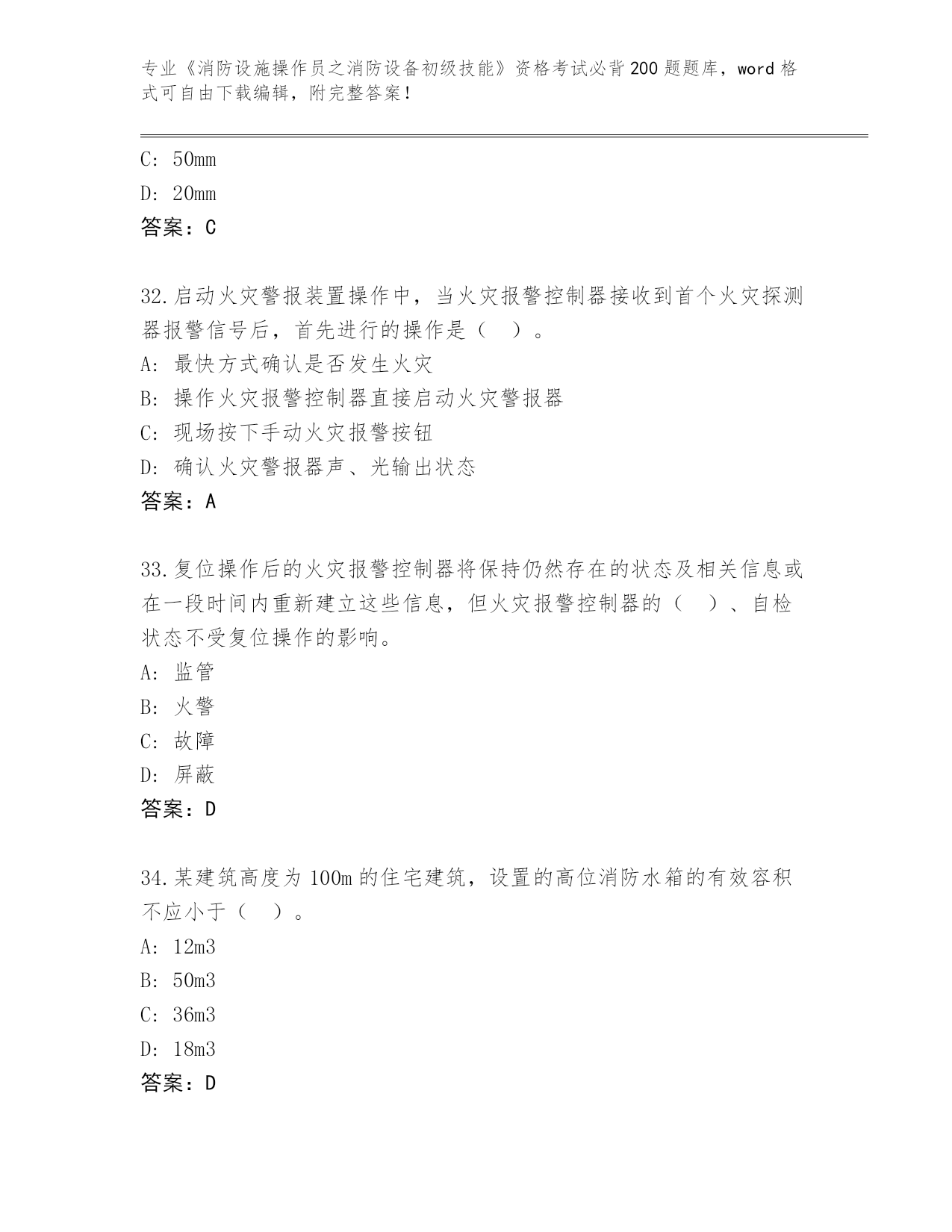 专业《消防设施操作员之消防设备初级技能》资格考试必背200题题库，word格式可自由下载编辑，附完整答案！

C: 50mm
D: 20mm
答案：C

32.启动火灾警报装置操作中，当火灾报警控制器接收到首个火灾探测器报警信号后，首先进行的操作是（ ）。
A: 最快方式确认是否发生火灾
B: 操作火灾报警控制器直接启动火灾警报器
C: 现场按下手动火灾报警按钮
D: 确认火灾警报器声、光输出状态
答案：A

33.复位操作后的火灾报警控制器将保持仍然存在的状态及相关信息或在一段时间内重新建立这些信息，但火灾报警控制器的（ ）、自检状态不受复位操作的影响。
A: 监管
B: 火警
C: 故障
D: 屏蔽
答案：D

34.某建筑高度为100m的住宅建筑，设置的高位消防水箱的有效容积不应小于（ ）。
A: 12m3
B: 50m3
C: 36m3
D: 18m3
答案：D